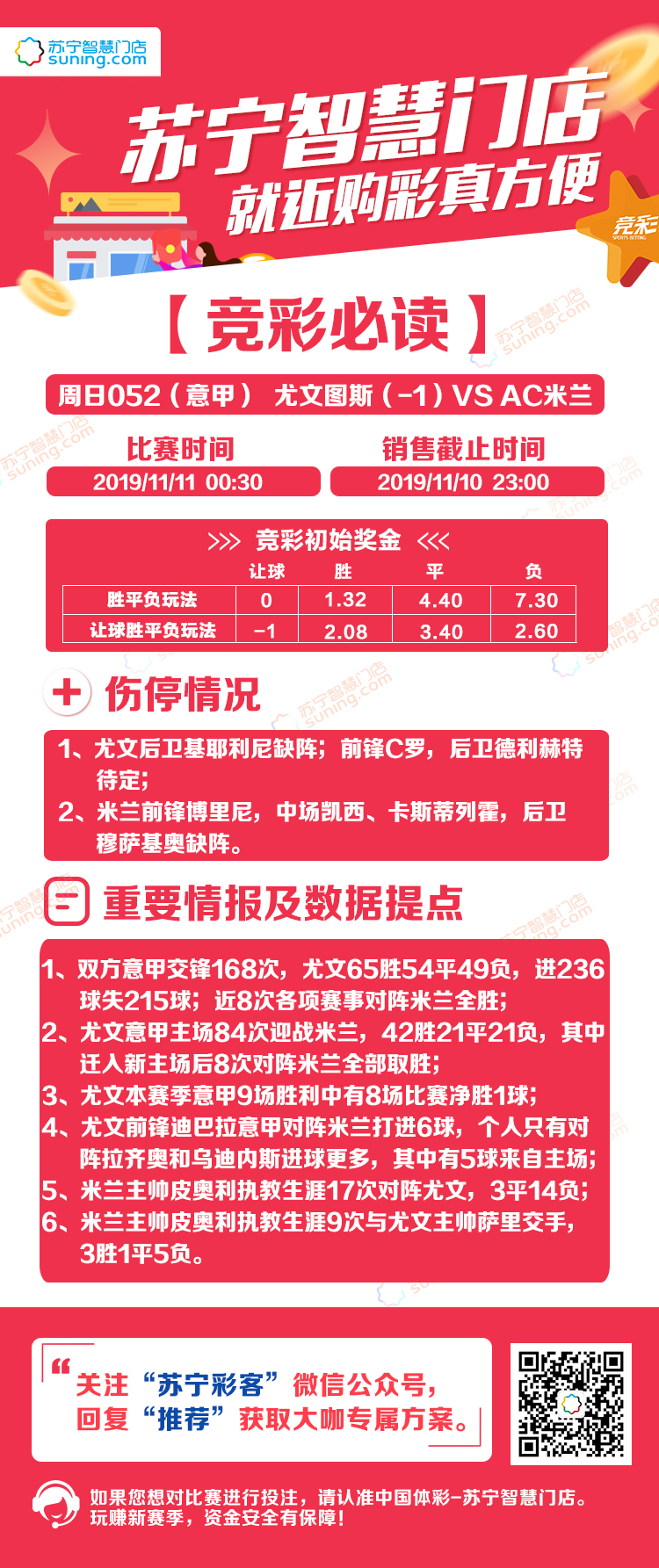 苏宁智慧门店
suning.com

苏宁智慧门店
就近购彩真方便

竞彩
SPORTS BETTING

【竞彩必读】

周日052（意甲） 尤文图斯（-1）VS AC米兰

比赛时间
2019/11/11 00:30

销售截止时间
2019/11/10 23:00

>>> 竞彩初始奖金 <<<

| | 让球 | 胜 | 平 | 负 |
|---|---|---|---|---|
| 胜平负玩法 | 0 | 1.32 | 4.40 | 7.30 |
| 让球胜平负玩法 | -1 | 2.08 | 3.40 | 2.60 |

伤停情况

1、尤文后卫基耶利尼缺阵；前锋C罗，后卫德利赫特待定；
2、米兰前锋博里尼，中场凯西、卡斯蒂列霍，后卫穆萨基奥缺阵。

重要情报及数据提点

1、双方意甲交锋168次，尤文65胜54平49负，进236球失215球；近8次各项赛事对阵米兰全胜；
2、尤文意甲主场84次迎战米兰，42胜21平21负，其中迁入新主场后8次对阵米兰全部取胜；
3、尤文本赛季意甲9场胜利中有8场比赛净胜1球；
4、尤文前锋迪巴拉意甲对阵米兰打进6球，个人只有对阵拉齐奥和乌迪内斯进球更多，其中有5球来自主场；
5、米兰主帅皮奥利执教生涯17次对阵尤文，3平14负；
6、米兰主帅皮奥利执教生涯9次与尤文主帅萨里交手，3胜1平5负。

关注“苏宁彩客”微信公众号，
回复“推荐”获取大咖专属方案。

如果您想对比赛进行投注，请认准中国体彩-苏宁智慧门店。
玩赚新赛季，资金安全有保障！